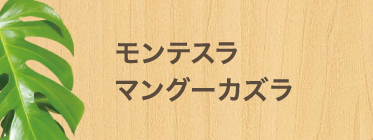 モンテスラ
マングーカズラ